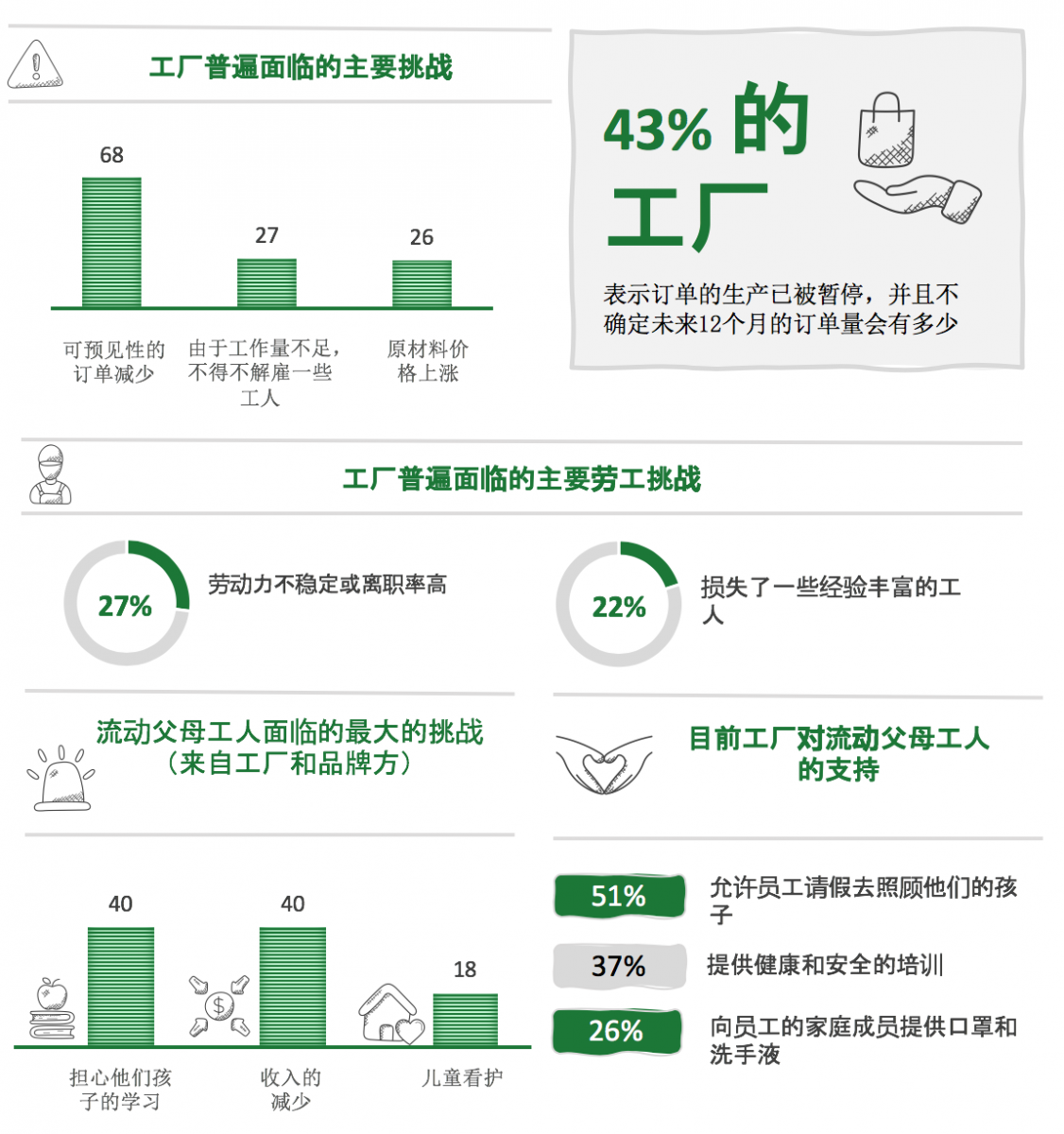 工厂普遍面临的主要挑战

68

27

26

可预见性的订单减少

由于工作量不足，不得不解雇一些工人

原材料价格上涨

43% 的工厂

表示订单的生产已被暂停，并且不确定未来12个月的订单量会有多少

工厂普遍面临的主要劳工挑战

27%

劳动力不稳定或离职率高

22%

损失了一些经验丰富的工人

流动父母工人面临的最大的挑战（来自工厂和品牌方）

40

40

18

担心他们孩子的学习

收入的减少

儿童看护

目前工厂对流动父母工人的支持

51%

允许员工请假去照顾他们的孩子

37%

提供健康和安全的培训

26%

向员工的家庭成员提供口罩和洗手液